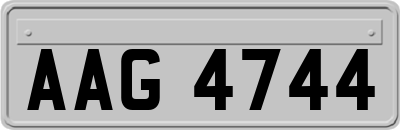 AAG 4744